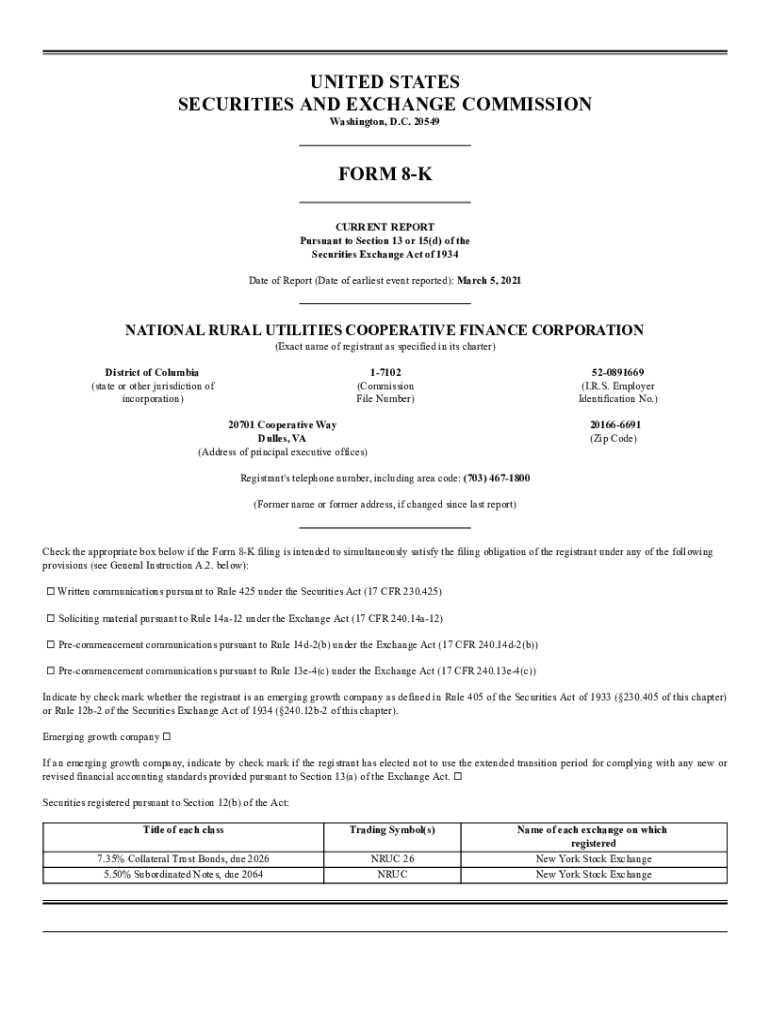 UNITED STATES
SECURITIES AND EXCHANGE COMMISSION
Washington, D.C. 20549

FORM 8-K

CURRENT REPORT
Pursuant to Section 13 or 15(d) of the
Securities Exchange Act of 1934

Date of Report (Date of earliest event reported): March 5, 2021

NATIONAL RURAL UTILITIES COOPERATIVE FINANCE CORPORATION
(Exact name of registrant as specified in its charter)

District of Columbia
(state or other jurisdiction of incorporation)

1-7102
(Commission File Number)

52-0891669
(I.R.S. Employer Identification No.)

20701 Cooperative Way
Dulles, VA
(Address of principal executive offices)

20166-6691
(Zip Code)

Registrant's telephone number, including area code: (703) 467-1800

(Former name or former address, if changed since last report)

Check the appropriate box below if the Form 8-K filing is intended to simultaneously satisfy the filing obligation of the registrant under any of the following provisions (see General Instruction A.2. below):

☐ Written communications pursuant to Rule 425 under the Securities Act (17 CFR 230.425)

☐ Soliciting material pursuant to Rule 14a-12 under the Exchange Act (17 CFR 240.14a-12)

☐ Pre-commencement communications pursuant to Rule 14d-2(b) under the Exchange Act (17 CFR 240.14d-2(b))

☐ Pre-commencement communications pursuant to Rule 13e-4(c) under the Exchange Act (17 CFR 240.13e-4(c))

Indicate by check mark whether the registrant is an emerging growth company as defined in Rule 405 of the Securities Act of 1933 (§230.405 of this chapter) or Rule 12b-2 of the Securities Exchange Act of 1934 (§240.12b-2 of this chapter).

Emerging growth company ☐

If an emerging growth company, indicate by check mark if the registrant has elected not to use the extended transition period for complying with any new or revised financial accounting standards provided pursuant to Section 13(a) of the Exchange Act. ☐

Securities registered pursuant to Section 12(b) of the Act:

| Title of each class | Trading Symbol(s) | Name of each exchange on which registered |
|---|---|---|
| 7.35% Collateral Trust Bonds, due 2026 | NRUC 26 | New York Stock Exchange |
| 5.50% Subordinated Notes, due 2064 | NRUC | New York Stock Exchange |